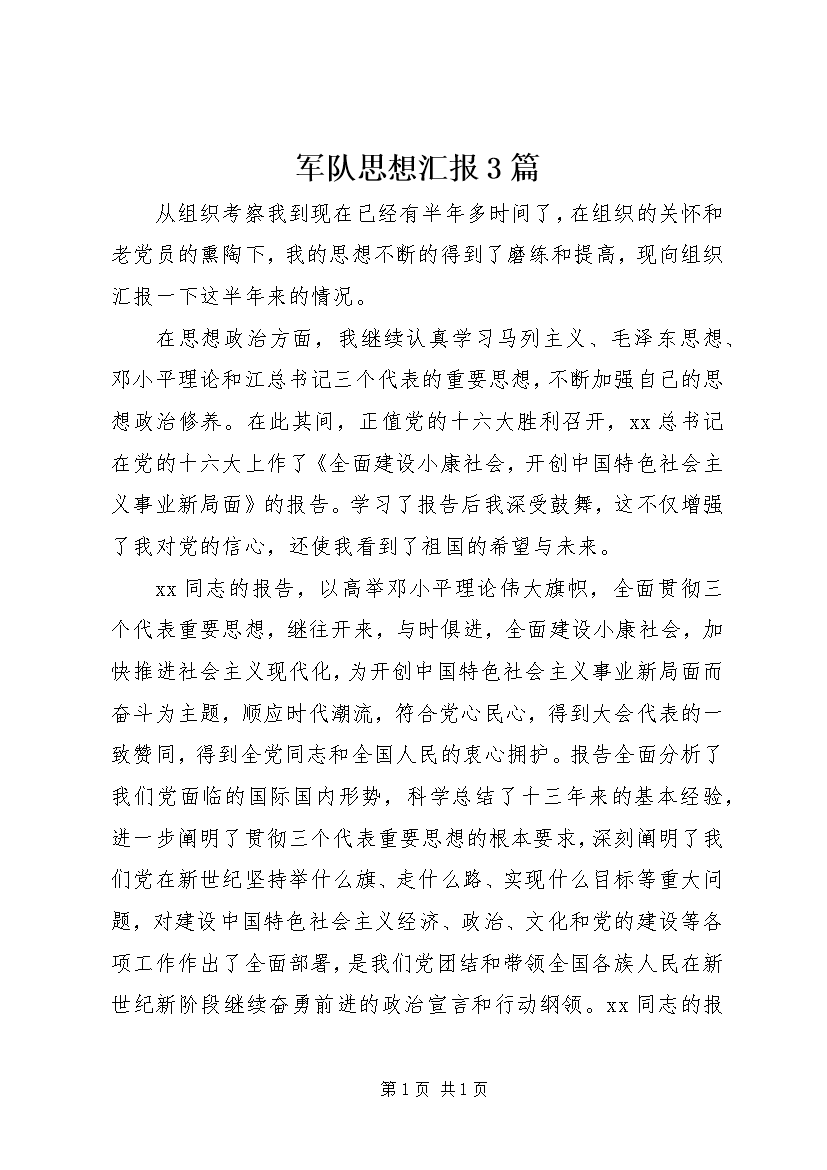 军队思想汇报3篇

从组织考察我到现在已经有半年多时间了，在组织的关怀和老党员的熏陶下，我的思想不断的得到了磨练和提高，现向组织汇报一下这半年来的情况。

在思想政治方面，我继续认真学习马列主义、毛泽东思想、邓小平理论和江总书记三个代表的重要思想，不断加强自己的思想政治修养。在此其间，正值党的十六大胜利召开，xx总书记在党的十六大上作了《全面建设小康社会，开创中国特色社会主义事业新局面》的报告。学习了报告后我深受鼓舞，这不仅增强了我对党的信心，还使我看到了祖国的希望与未来。

xx同志的报告，以高举邓小平理论伟大旗帜，全面贯彻三个代表重要思想，继往开来，与时俱进，全面建设小康社会，加快推进社会主义现代化，为开创中国特色社会主义事业新局面而奋斗为主题，顺应时代潮流，符合党心民心，得到大会代表的一致赞同，得到全党同志和全国人民的衷心拥护。报告全面分析了我们党面临的国际国内形势，科学总结了十三年来的基本经验，进一步阐明了贯彻三个代表重要思想的根本要求，深刻阐明了我们党在新世纪坚持举什么旗、走什么路、实现什么目标等重大问题，对建设中国特色社会主义经济、政治、文化和党的建设等各项工作作出了全面部署，是我们党团结和带领全国各族人民在新世纪新阶段继续奋勇前进的政治宣言和行动纲领。xx同志的报

第1页 共1页